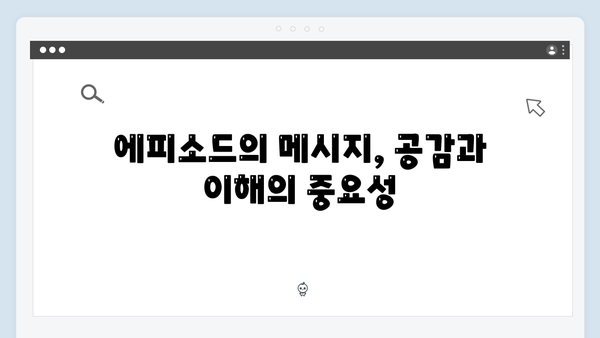 에피소드의 메시지, 공감과 이해의 중요성